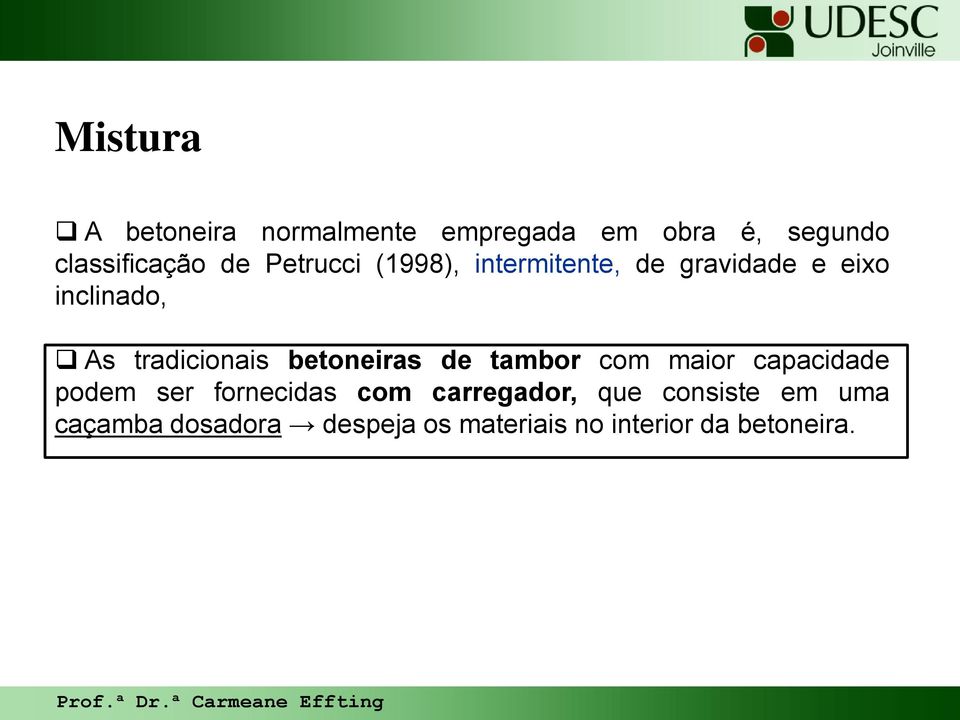 UDESC
Joinville

Mistura

❑ A betoneira normalmente empregada em obra é, segundo classificação de Petrucci (1998), intermitente, de gravidade e eixo inclinado,

❑ As tradicionais betoneiras de tambor com maior capacidade podem ser fornecidas com carregador, que consiste em uma caçamba dosadora → despeja os materiais no interior da betoneira.

Prof.ª Dr.ª Carmeane Effting